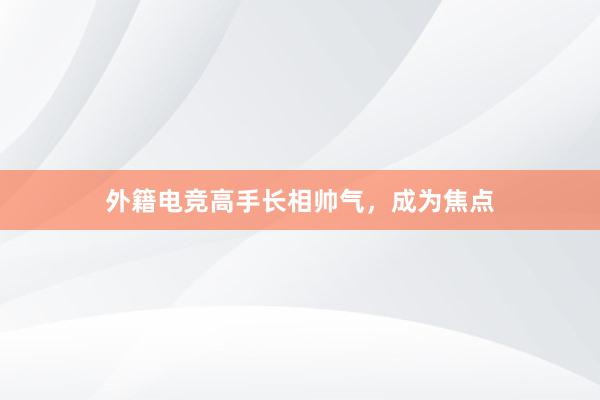 外籍电竞高手长相帅气，成为焦点